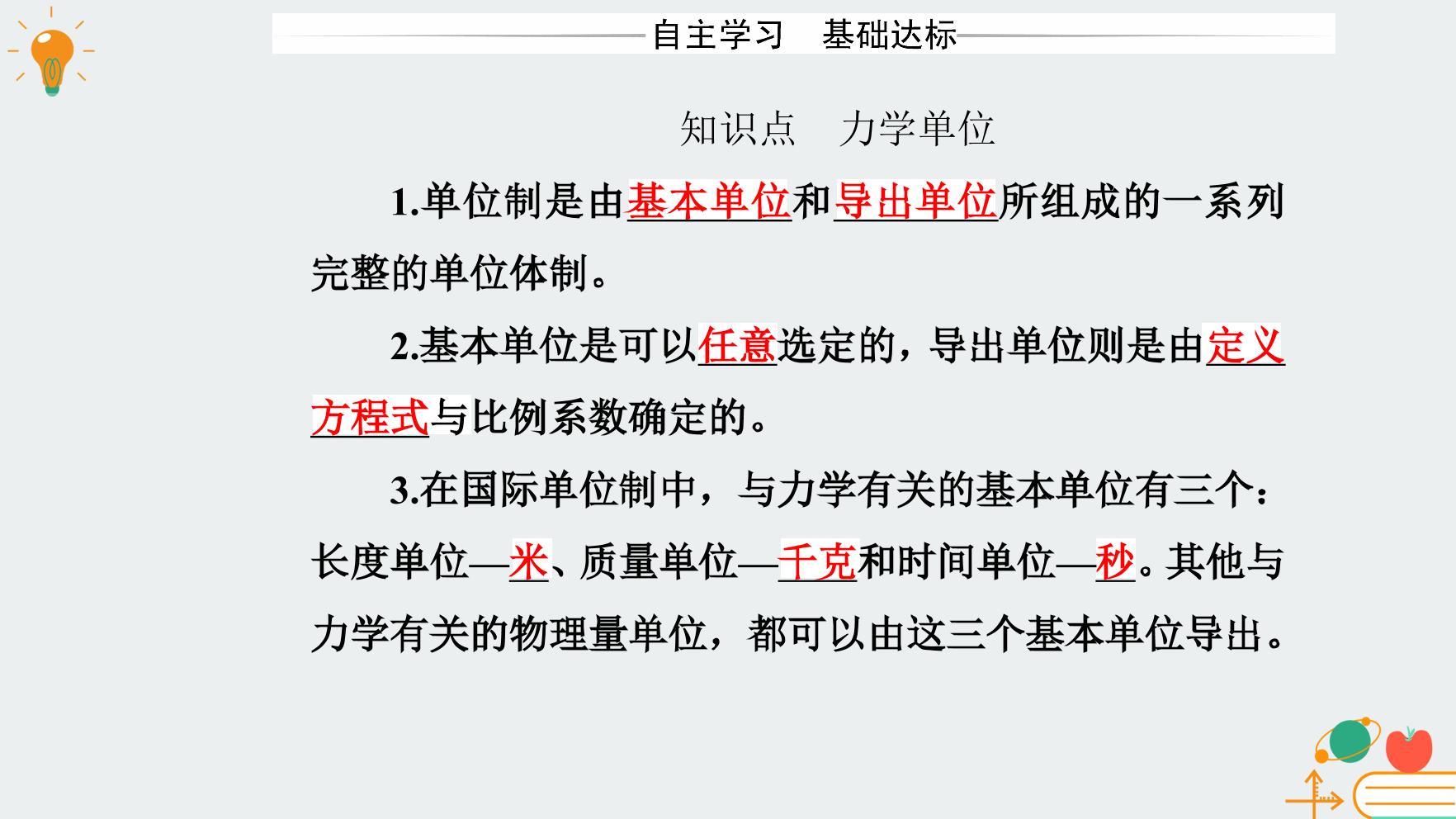 自主学习 基础达标

知识点 力学单位

1.单位制是由基本单位和导出单位所组成的一系列完整的单位体制。

2.基本单位是可以任意选定的，导出单位则是由定义方程式与比例系数确定的。

3.在国际单位制中，与力学有关的基本单位有三个：长度单位—米、质量单位—千克和时间单位—秒。其他与力学有关的物理量单位，都可以由这三个基本单位导出。